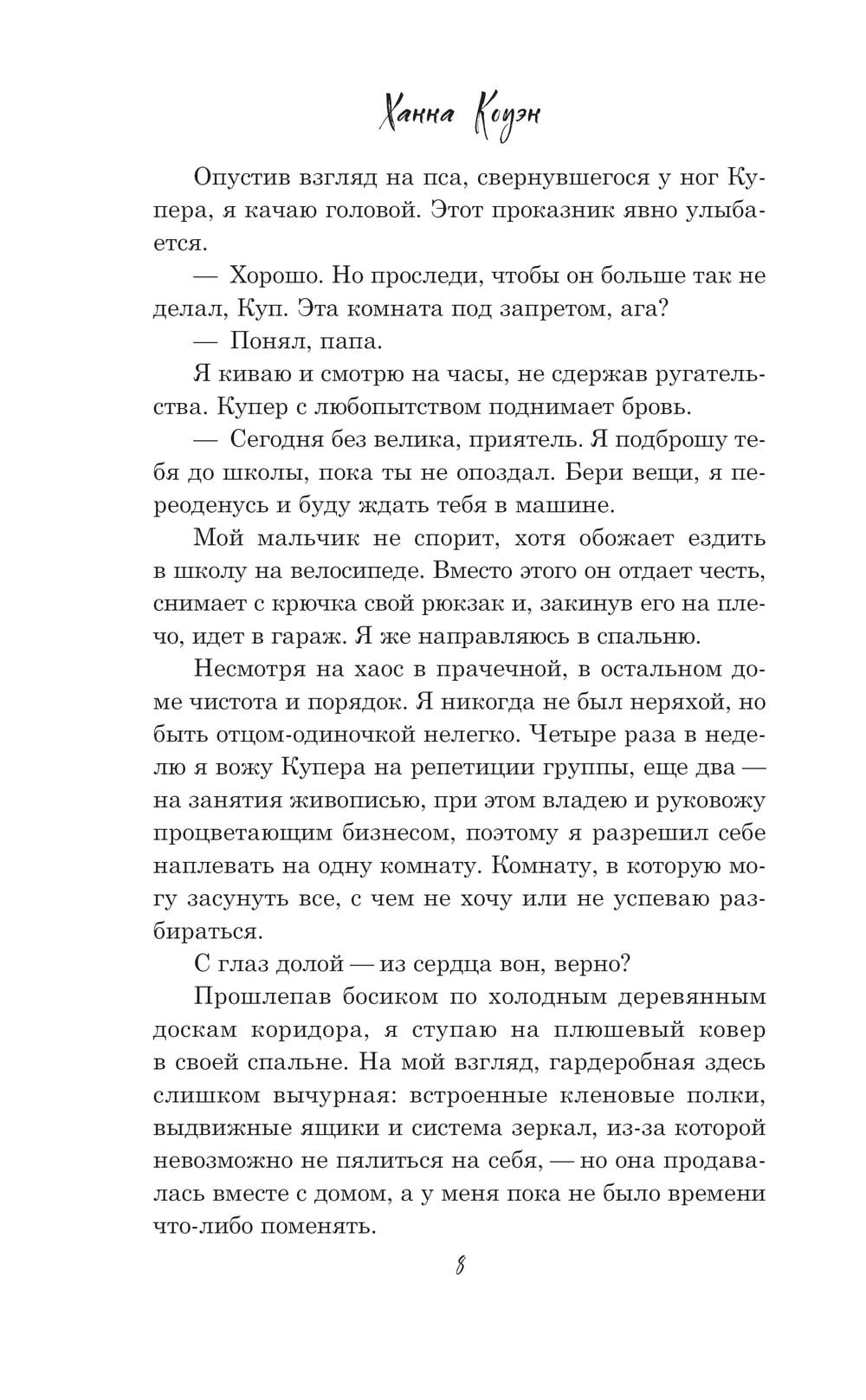 Ханна Коуэн

Опустив взгляд на пса, свернувшегося у ног Купера, я качаю головой. Этот проказник явно улыбается.

— Хорошо. Но проследи, чтобы он больше так не делал, Куп. Эта комната под запретом, ага?

— Понял, папа.

Я киваю и смотрю на часы, не сдержав ругательства. Купер с любопытством поднимает бровь.

— Сегодня без велика, приятель. Я подброшу тебя до школы, пока ты не опоздал. Бери вещи, я переоденусь и буду ждать тебя в машине.

Мой мальчик не спорит, хотя обожает ездить в школу на велосипеде. Вместо этого он отдает честь, снимает с крючка свой рюкзак и, закинув его на плечо, идет в гараж. Я же направляюсь в спальню.

Несмотря на хаос в прачечной, в остальном доме чистота и порядок. Я никогда не был неряхой, но быть отцом-одиночкой нелегко. Четыре раза в неделю я вожу Купера на репетиции группы, еще два — на занятия живописью, при этом владею и руковожу процветающим бизнесом, поэтому я разрешил себе наплевать на одну комнату. Комнату, в которую могу засунуть все, с чем не хочу или не успеваю разбираться.

С глаз долой — из сердца вон, верно?

Прошлепав босиком по холодным деревянным доскам коридора, я ступаю на плюшевый ковер в своей спальне. На мой взгляд, гардеробная здесь слишком вычурная: встроенные кленовые полки, выдвижные ящики и система зеркал, из-за которой невозможно не пялиться на себя, — но она продавалась вместе с домом, а у меня пока не было времени что-либо поменять.

8